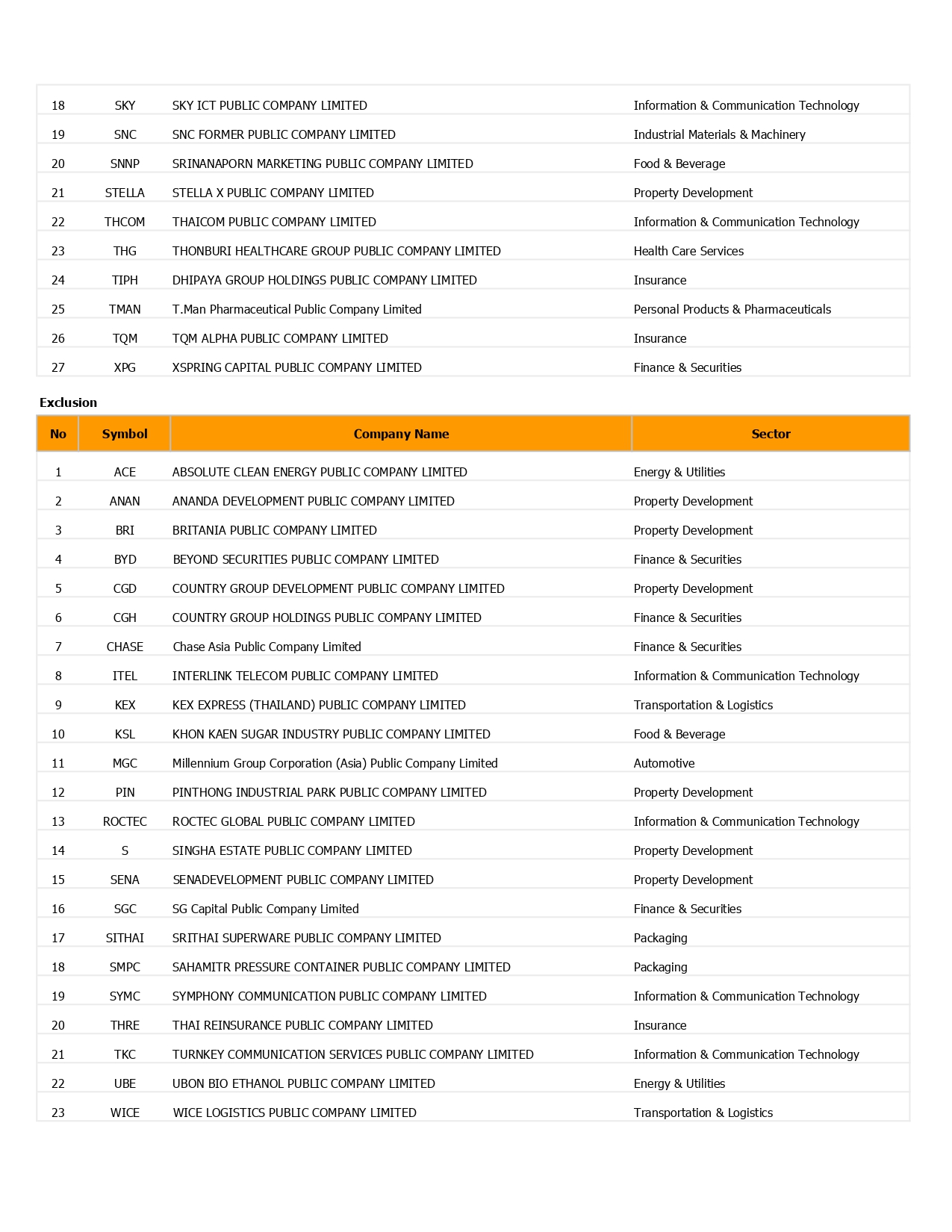 | | | | |
|---|---|---|---|
| 18 | SKY | SKY ICT PUBLIC COMPANY LIMITED | Information & Communication Technology |
| 19 | SNC | SNC FORMER PUBLIC COMPANY LIMITED | Industrial Materials & Machinery |
| 20 | SNNP | SRINANAPORN MARKETING PUBLIC COMPANY LIMITED | Food & Beverage |
| 21 | STELLA | STELLA X PUBLIC COMPANY LIMITED | Property Development |
| 22 | THCOM | THAICOM PUBLIC COMPANY LIMITED | Information & Communication Technology |
| 23 | THG | THONBURI HEALTHCARE GROUP PUBLIC COMPANY LIMITED | Health Care Services |
| 24 | TIPH | DHIPAYA GROUP HOLDINGS PUBLIC COMPANY LIMITED | Insurance |
| 25 | TMAN | T.Man Pharmaceutical Public Company Limited | Personal Products & Pharmaceuticals |
| 26 | TQM | TQM ALPHA PUBLIC COMPANY LIMITED | Insurance |
| 27 | XPG | XSPRING CAPITAL PUBLIC COMPANY LIMITED | Finance & Securities |

Exclusion

| No | Symbol | Company Name | Sector |
|---|---|---|---|
| 1 | ACE | ABSOLUTE CLEAN ENERGY PUBLIC COMPANY LIMITED | Energy & Utilities |
| 2 | ANAN | ANANDA DEVELOPMENT PUBLIC COMPANY LIMITED | Property Development |
| 3 | BRI | BRITANIA PUBLIC COMPANY LIMITED | Property Development |
| 4 | BYD | BEYOND SECURITIES PUBLIC COMPANY LIMITED | Finance & Securities |
| 5 | CGD | COUNTRY GROUP DEVELOPMENT PUBLIC COMPANY LIMITED | Property Development |
| 6 | CGH | COUNTRY GROUP HOLDINGS PUBLIC COMPANY LIMITED | Finance & Securities |
| 7 | CHASE | Chase Asia Public Company Limited | Finance & Securities |
| 8 | ITEL | INTERLINK TELECOM PUBLIC COMPANY LIMITED | Information & Communication Technology |
| 9 | KEX | KEX EXPRESS (THAILAND) PUBLIC COMPANY LIMITED | Transportation & Logistics |
| 10 | KSL | KHON KAEN SUGAR INDUSTRY PUBLIC COMPANY LIMITED | Food & Beverage |
| 11 | MGC | Millennium Group Corporation (Asia) Public Company Limited | Automotive |
| 12 | PIN | PINTHONG INDUSTRIAL PARK PUBLIC COMPANY LIMITED | Property Development |
| 13 | ROCTEC | ROCTEC GLOBAL PUBLIC COMPANY LIMITED | Information & Communication Technology |
| 14 | S | SINGHA ESTATE PUBLIC COMPANY LIMITED | Property Development |
| 15 | SENA | SENADEVELOPMENT PUBLIC COMPANY LIMITED | Property Development |
| 16 | SGC | SG Capital Public Company Limited | Finance & Securities |
| 17 | SITHAI | SRITHAI SUPERWARE PUBLIC COMPANY LIMITED | Packaging |
| 18 | SMPC | SAHAMITR PRESSURE CONTAINER PUBLIC COMPANY LIMITED | Packaging |
| 19 | SYMC | SYMPHONY COMMUNICATION PUBLIC COMPANY LIMITED | Information & Communication Technology |
| 20 | THRE | THAI REINSURANCE PUBLIC COMPANY LIMITED | Insurance |
| 21 | TKC | TURNKEY COMMUNICATION SERVICES PUBLIC COMPANY LIMITED | Information & Communication Technology |
| 22 | UBE | UBON BIO ETHANOL PUBLIC COMPANY LIMITED | Energy & Utilities |
| 23 | WICE | WICE LOGISTICS PUBLIC COMPANY LIMITED | Transportation & Logistics |